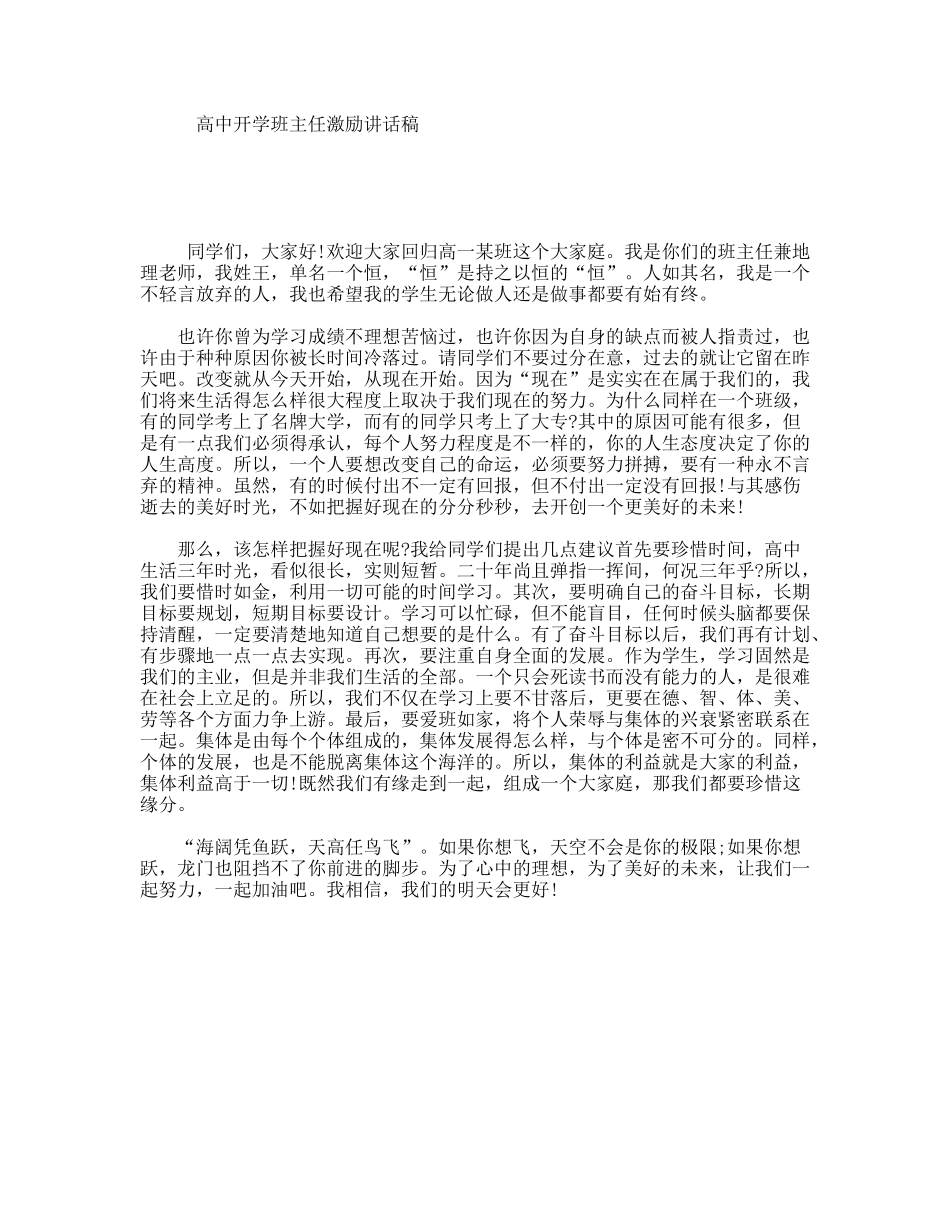 高中开学班主任激励讲话稿

同学们，大家好!欢迎大家回归高一某班这个大家庭。我是你们的班主任兼地理老师，我姓王，单名一个恒，“恒”是持之以恒的“恒”。人如其名，我是一个不轻言放弃的人，我也希望我的学生无论做人还是做事都要有始有终。

也许你曾为学习成绩不理想苦恼过，也许你因为自身的缺点而被人指责过，也许由于种种原因你被长时间冷落过。请同学们不要过分在意，过去的就让它留在昨天吧。改变就从今天开始，从现在开始。因为“现在”是实实在在属于我们的，我们将来生活得怎么样很大程度上取决于我们现在的努力。为什么同样在一个班级，有的同学考上了名牌大学，而有的同学只考上了大专?其中的原因可能有很多，但是有一点我们必须得承认，每个人努力程度是不一样的，你的人生态度决定了你的人生高度。所以，一个人要想改变自己的命运，必须要努力拼搏，要有一种永不言弃的精神。虽然，有的时候付出不一定有回报，但不付出一定没有回报!与其感伤逝去的美好时光，不如把握好现在的分分秒秒，去开创一个更美好的未来!

那么，该怎样把握好现在呢?我给同学们提出几点建议首先要珍惜时间，高中生活三年时光，看似很长，实则短暂。二十年尚且弹指一挥间，何况三年乎?所以，我们要惜时如金，利用一切可能的时间学习。其次，要明确自己的奋斗目标，长期目标要规划，短期目标要设计。学习可以忙碌，但不能盲目，任何时候头脑都要保持清醒，一定要清楚地知道自己想要的是什么。有了奋斗目标以后，我们再有计划、有步骤地一点一点去实现。再次，要注重自身全面的发展。作为学生，学习固然是我们的主业，但是并非我们生活的全部。一个只会死读书而没有能力的人，是很难在社会上立足的。所以，我们不仅在学习上要不甘落后，更要在德、智、体、美、劳等各个方面力争上游。最后，要爱班如家，将个人荣辱与集体的兴衰紧密联系在一起。集体是由每个个体组成的，集体发展得怎么样，与个体是密不可分的。同样，个体的发展，也是不能脱离集体这个海洋的。所以，集体的利益就是大家的利益，集体利益高于一切!既然我们有缘走到一起，组成一个大家庭，那我们都要珍惜这缘分。

“海阔凭鱼跃，天高任鸟飞”。如果你想飞，天空不会是你的极限;如果你想跃，龙门也阻挡不了你前进的脚步。为了心中的理想，为了美好的未来，让我们一起努力，一起加油吧。我相信，我们的明天会更好!